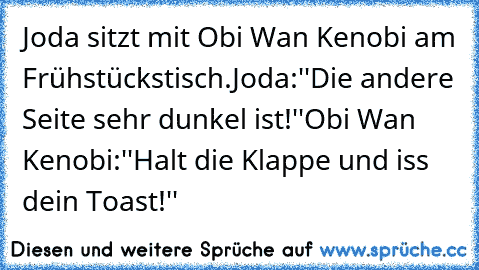 Joda sitzt mit Obi Wan Kenobi am Frühstückstisch.Joda:"Die andere Seite sehr dunkel ist!"Obi Wan Kenobi:"Halt die Klappe und iss dein Toast!"

Diesen und weitere Sprüche auf www.sprüche.cc